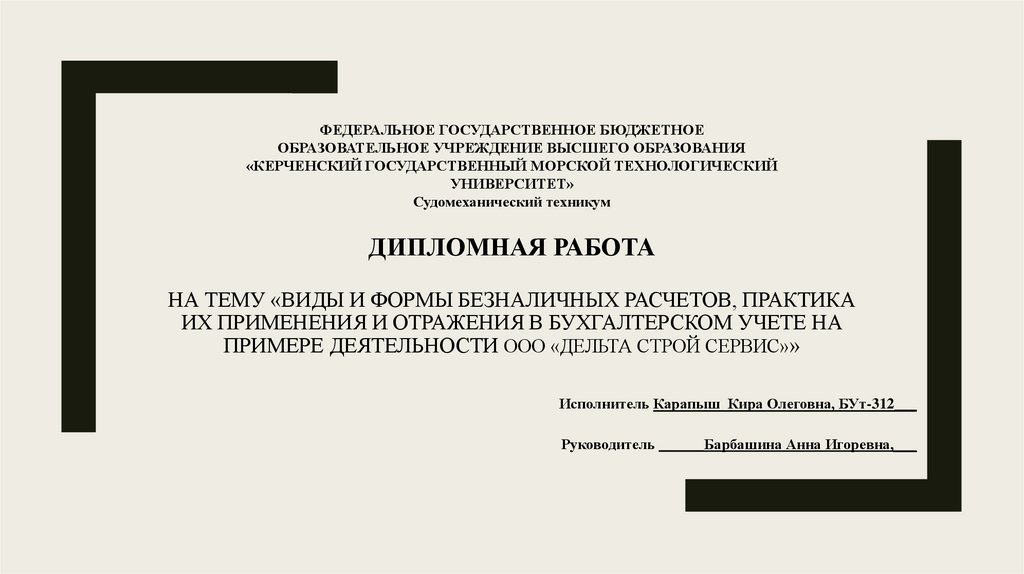 ФЕДЕРАЛЬНОЕ ГОСУДАРСТВЕННОЕ БЮДЖЕТНОЕ ОБРАЗОВАТЕЛЬНОЕ УЧРЕЖДЕНИЕ ВЫСШЕГО ОБРАЗОВАНИЯ «КЕРЧЕНСКИЙ ГОСУДАРСТВЕННЫЙ МОРСКОЙ ТЕХНОЛОГИЧЕСКИЙ УНИВЕРСИТЕТ»
Судомеханический техникум

ДИПЛОМНАЯ РАБОТА

НА ТЕМУ «ВИДЫ И ФОРМЫ БЕЗНАЛИЧНЫХ РАСЧЕТОВ, ПРАКТИКА ИХ ПРИМЕНЕНИЯ И ОТРАЖЕНИЯ В БУХГАЛТЕРСКОМ УЧЕТЕ НА ПРИМЕРЕ ДЕЯТЕЛЬНОСТИ ООО «ДЕЛЬТА СТРОЙ СЕРВИС»»

Исполнитель Карапыш Кира Олеговна, БУт-312___

Руководитель ______Барбашина Анна Игоревна,___